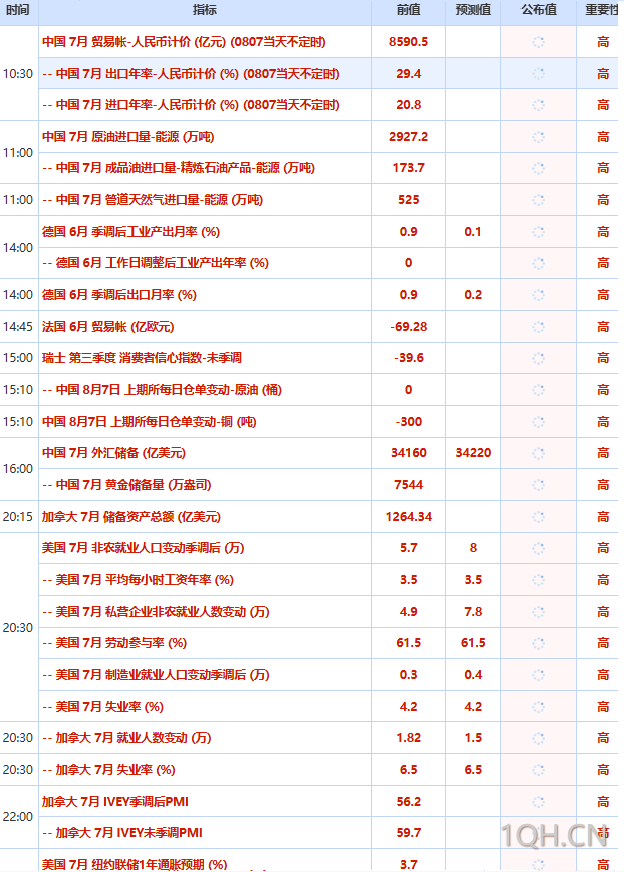 | 时间 | 指标 | 前值 | 预测值 | 公布值 | 重要性 |
|---|---|---|---|---|---|
| 10:30 | 中国 7月 贸易帐-人民币计价 (亿元) (0807当天不定时) | 8590.5 | | | 高 |
| | -- 中国 7月 出口年率-人民币计价 (%) (0807当天不定时) | 29.4 | | | 高 |
| | -- 中国 7月 进口年率-人民币计价 (%) (0807当天不定时) | 20.8 | | | 高 |
| 11:00 | 中国 7月 原油进口量-能源 (万吨) | 2927.2 | | | 高 |
| | -- 中国 7月 成品油进口量-精炼石油产品-能源 (万吨) | 173.7 | | | 高 |
| 11:00 | -- 中国 7月 管道天然气进口量-能源 (万吨) | 525 | | | 高 |
| 14:00 | 德国 6月 季调后工业产出月率 (%) | 0.9 | 0.1 | | 高 |
| | -- 德国 6月 工作日调整后工业产出年率 (%) | 0 | | | 高 |
| 14:00 | 德国 6月 季调后出口月率 (%) | 0.9 | 0.2 | | 高 |
| 14:45 | 法国 6月 贸易帐 (亿欧元) | -69.28 | | | 高 |
| 15:00 | 瑞士 第三季度 消费者信心指数-未季调 | -39.6 | | | 高 |
| 15:10 | -- 中国 8月7日 上期所每日仓单变动-原油 (桶) | 0 | | | 高 |
| 15:10 | 中国 8月7日 上期所每日仓单变动-铜 (吨) | -300 | | | 高 |
| 16:00 | 中国 7月 外汇储备 (亿美元) | 34160 | 34220 | | 高 |
| | -- 中国 7月 黄金储备量 (万盎司) | 7544 | | | 高 |
| 20:15 | 加拿大 7月 储备资产总额 (亿美元) | 1264.34 | | | 高 |
| 20:30 | 美国 7月 非农就业人口变动季调后 (万) | 5.7 | 8 | | 高 |
| | -- 美国 7月 平均每小时工资年率 (%) | 3.5 | 3.5 | | 高 |
| | -- 美国 7月 私营企业非农就业人数变动 (万) | 4.9 | 7.8 | | 高 |
| | -- 美国 7月 劳动参与率 (%) | 61.5 | 61.5 | | 高 |
| | -- 美国 7月 制造业就业人口变动季调后 (万) | 0.3 | 0.4 | | 高 |
| | -- 美国 7月 失业率 (%) | 4.2 | 4.2 | | 高 |
| 20:30 | -- 加拿大 7月 就业人数变动 (万) | 1.82 | 1.5 | | 高 |
| 20:30 | -- 加拿大 7月 失业率 (%) | 6.5 | 6.5 | | 高 |
| 22:00 | 加拿大 7月 IVEY季调后PMI | 56.2 | | | 高 |
| | -- 加拿大 7月 IVEY未季调PMI | 59.7 | | | 高 |
| | 美国 7月 纽约联储1年通胀预期 (%) | 3.7 | | | 高 |

1QH.CN